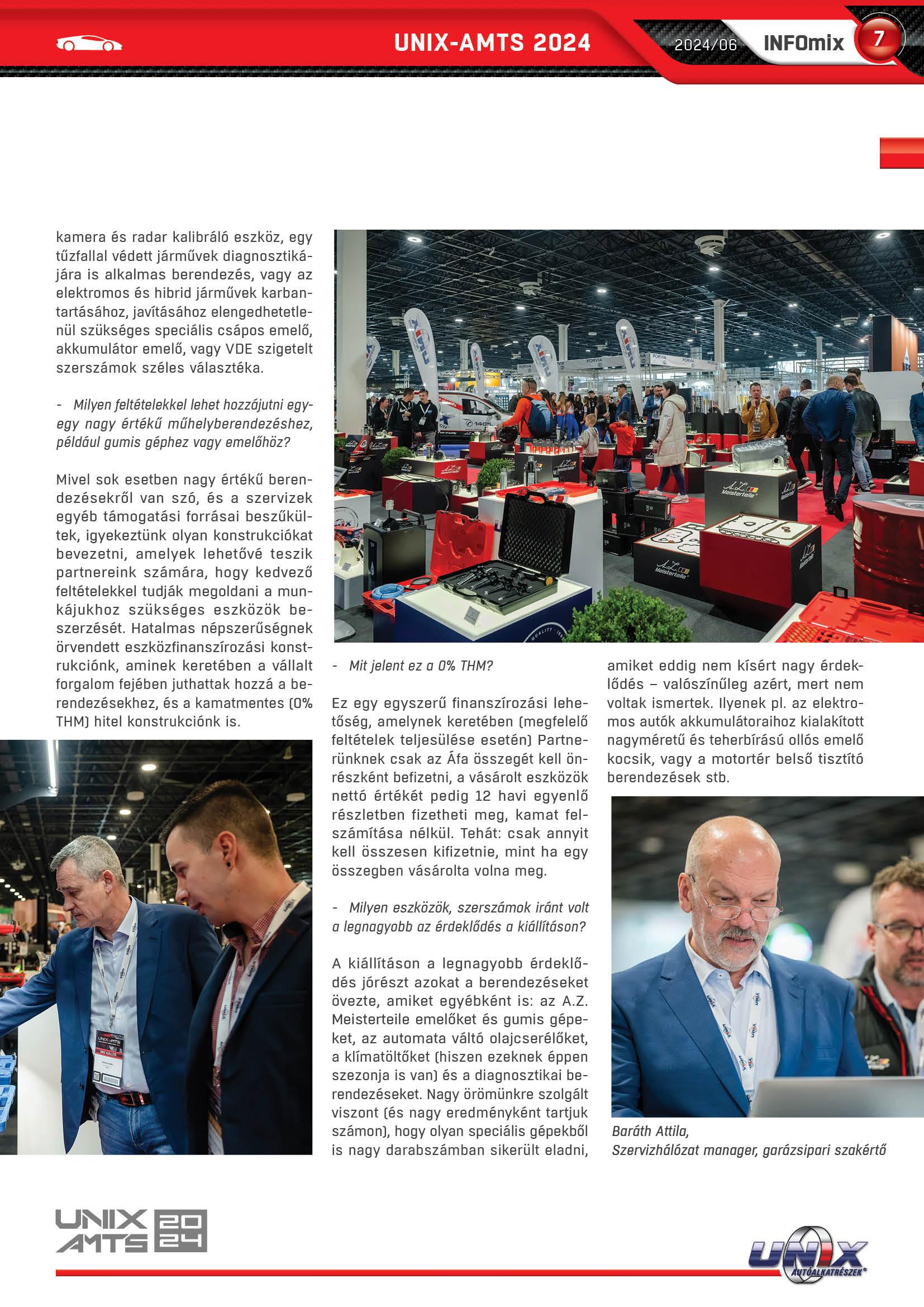 UNIX-AMTS 2024

2024/06 INFOmix 7

kamera és radar kalibráló eszköz, egy tűzfallal védett járművek diagnosztikájára is alkalmas berendezés, vagy az elektromos és hibrid járművek karbantartásához, javításához elengedhetetlenül szükséges speciális csápos emelő, akkumulátor emelő, vagy VDE szigetelt szerszámok széles választéka.

- Milyen feltételekkel lehet hozzájutni egy-egy nagy értékű műhelyberendezéshez, például gumis géphez vagy emelőhöz?

Mivel sok esetben nagy értékű berendezésekről van szó, és a szervizek egyéb támogatási forrásai beszűkültek, igyekeztünk olyan konstrukciókat bevezetni, amelyek lehetővé teszik partnereink számára, hogy kedvező feltételekkel tudják megoldani a munkájukhoz szükséges eszközök beszerzését. Hatalmas népszerűségnek örvendett eszközfinanszírozási konstrukciónk, aminek keretében a vállalt forgalom fejében juthattak hozzá a berendezésekhez, és a kamatmentes (0% THM) hitel konstrukciónk is.

- Mit jelent ez a 0% THM?

Ez egy egyszerű finanszírozási lehetőség, amelynek keretében (megfelelő feltételek teljesülése esetén) Partnerünknek csak az Áfa összegét kell önrészként befizetni, a vásárolt eszközök nettó értékét pedig 12 havi egyenlő részletben fizetheti meg, kamat felszámítása nélkül. Tehát: csak annyit kell összesen kifizetnie, mint ha egy összegben vásárolta volna meg.

- Milyen eszközök, szerszámok iránt volt a legnagyobb az érdeklődés a kiállításon?

A kiállításon a legnagyobb érdeklődés jórészt azokat a berendezéseket övezte, amiket egyébként is: az A.Z. Meisterteile emelőket és gumis gépeket, az automata váltó olajcserélőket, a klímatöltőket (hiszen ezeknek éppen szezonja is van) és a diagnosztikai berendezéseket. Nagy örömünkre szolgált viszont (és nagy eredményként tartjuk számon), hogy olyan speciális gépekből is nagy darabszámban sikerült eladni, amiket eddig nem kísért nagy érdeklődés – valószínűleg azért, mert nem voltak ismertek. Ilyenek pl. az elektromos autók akkumulátoraihoz kialakított nagyméretű és teherbírású ollós emelő kocsik, vagy a motortér belső tisztító berendezések stb.

Baráth Attila,
Szervizhálózat manager, garázsipari szakértő

UNIX AMTS 2024

UNIX AUTÓALKATRÉSZEK